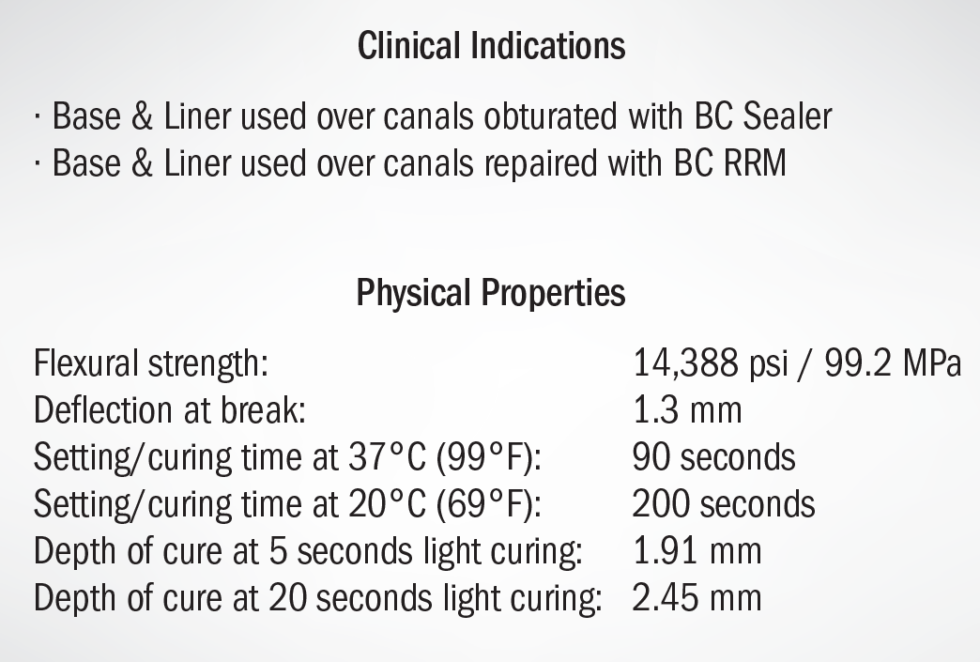 Clinical Indications

· Base & Liner used over canals obturated with BC Sealer
· Base & Liner used over canals repaired with BC RRM

Physical Properties

| | |
|---|---|
| Flexural strength: | 14,388 psi / 99.2 MPa |
| Deflection at break: | 1.3 mm |
| Setting/curing time at 37°C (99°F): | 90 seconds |
| Setting/curing time at 20°C (69°F): | 200 seconds |
| Depth of cure at 5 seconds light curing: | 1.91 mm |
| Depth of cure at 20 seconds light curing: | 2.45 mm |